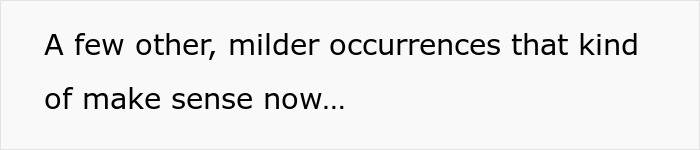 A few other, milder occurrences that kind of make sense now…